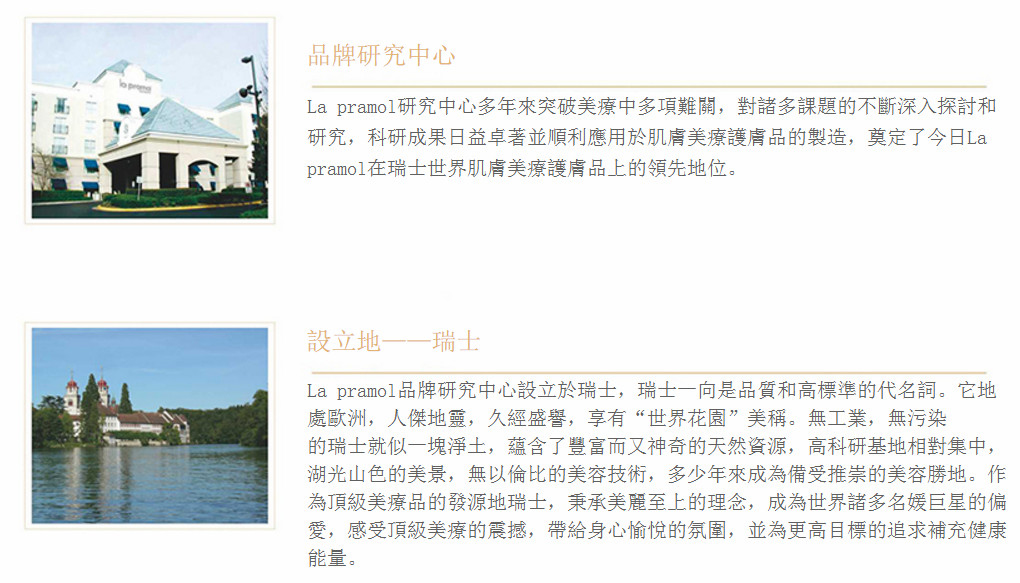 品牌研究中心

La pramol研究中心多年來突破美療中多項難關，對諸多課題的不斷深入探討和研究，科研成果日益卓著並順利應用於肌膚美療護膚品的製造，奠定了今日La pramol在瑞士世界肌膚美療護膚品上的領先地位。

設立地——瑞士

La pramol品牌研究中心設立於瑞士，瑞士一向是品質和高標準的代名詞。它地處歐洲，人傑地靈，久經盛譽，享有“世界花園”美稱。無工業，無污染的瑞士就似一塊淨土，蘊含了豐富而又神奇的天然資源，高科研基地相對集中，湖光山色的美景，無以倫比的美容技術，多少年來成為備受推崇的美容勝地。作為頂級美療品的發源地瑞士，秉承美麗至上的理念，成為世界諸多名媛巨星的偏愛，感受頂級美療的震撼，帶給身心愉悅的氛圍，並為更高目標的追求補充健康能量。